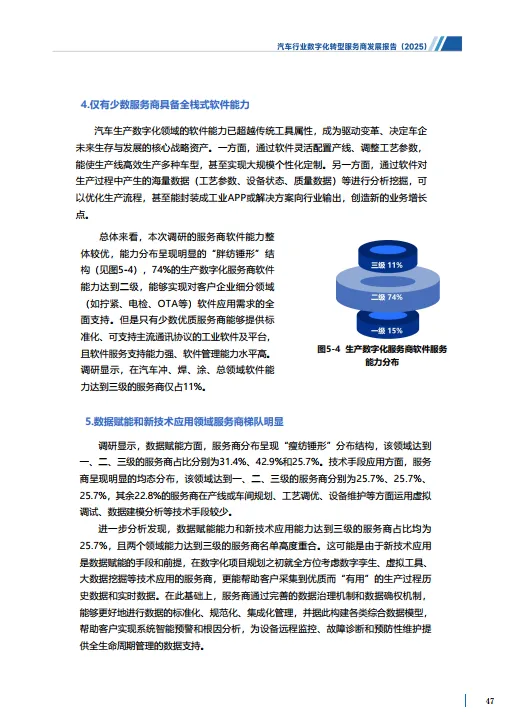 汽车行业数字化转型服务商发展报告（2025）

4.仅有少数服务商具备全栈式软件能力

汽车生产数字化领域的软件能力已超越传统工具属性，成为驱动变革、决定车企未来生存与发展的核心战略资产。一方面，通过软件灵活配置产线、调整工艺参数，能使生产线高效生产多种车型，甚至实现大规模个性化定制。另一方面，通过软件对生产过程中产生的海量数据（工艺参数、设备状态、质量数据）等进行分析挖掘，可以优化生产流程，甚至能封装成工业APP或解决方案向行业输出，创造新的业务增长点。

总体来看，本次调研的服务商软件能力整体较优，能力分布呈现明显的“胖纺锤形”结构（见图5-4），74%的生产数字化服务商软件能力达到二级，能够实现对客户企业细分领域（如拧紧、电检、OTA等）软件应用需求的全面支持。但是只有少数优质服务商能够提供标准化、可支持主流通讯协议的工业软件及平台，且软件服务支持能力强、软件管理能力水平高。调研显示，在汽车冲、焊、涂、总领域软件能力达到三级的服务商仅占11%。

三级 11%
二级 74%
一级 15%

图5-4 生产数字化服务商软件服务能力分布

5.数据赋能和新技术应用领域服务商梯队明显

调研显示，数据赋能方面，服务商分布呈现“瘦纺锤形”分布结构，该领域达到一、二、三级的服务商占比分别为31.4%、42.9%和25.7%。技术手段应用方面，服务商呈现明显的均态分布，该领域达到一、二、三级的服务商分别为25.7%、25.7%、25.7%，其余22.8%的服务商在产线或车间规划、工艺调优、设备维护等方面运用虚拟调试、数据建模分析等技术手段较少。

进一步分析发现，数据赋能能力和新技术应用能力达到三级的服务商占比均为25.7%，且两个领域能力达到三级的服务商名单高度重合。这可能是由于新技术应用是数据赋能的手段和前提，在数字化项目规划之初就全方位考虑数字孪生、虚拟工具、大数据挖掘等技术应用的服务商，更能帮助客户采集到优质而“有用”的生产过程历史数据和实时数据。在此基础上，服务商通过完善的数据治理机制和数据确权机制，能够更好地进行数据的标准化、规范化、集成化管理，并据此构建各类综合数据模型，帮助客户实现系统智能预警和根因分析，为设备远程监控、故障诊断和预防性维护提供全生命周期管理的数据支持。

47